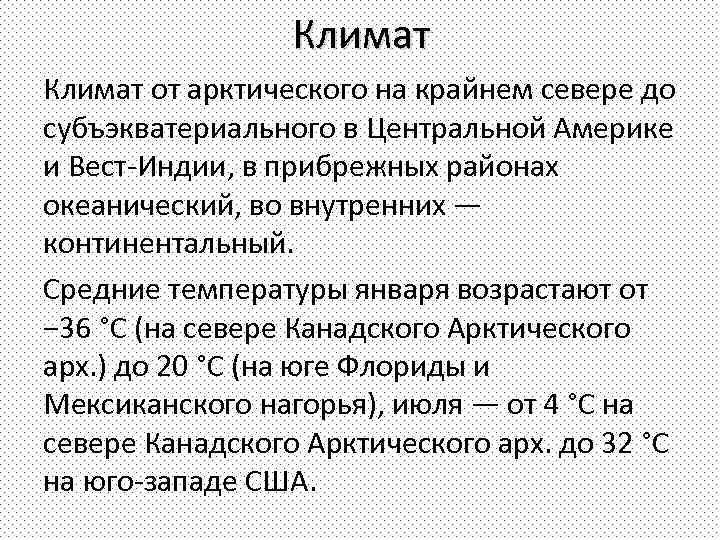 Климат

Климат от арктического на крайнем севере до субъэкватериального в Центральной Америке и Вест-Индии, в прибрежных районах океанический, во внутренних — континентальный.

Средние температуры января возрастают от −36 °C (на севере Канадского Арктического арх.) до 20 °C (на юге Флориды и Мексиканского нагорья), июля — от 4 °C на севере Канадского Арктического арх. до 32 °C на юго-западе США.